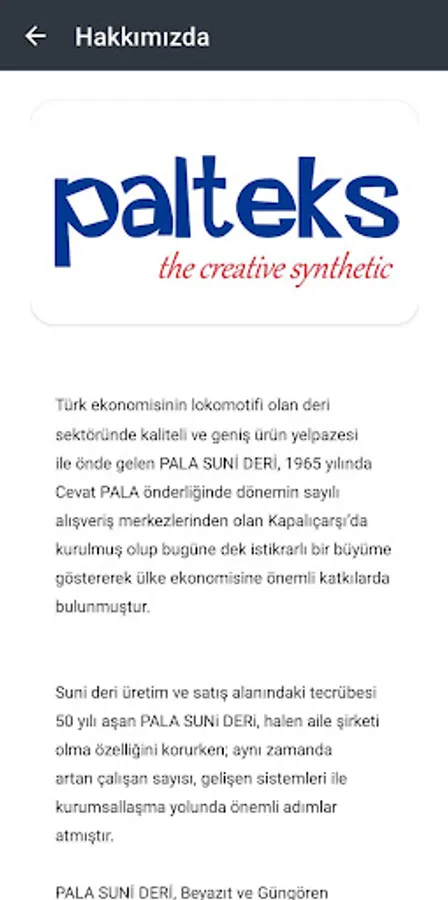 Hakkımızda

palteks
the creative synthetic

Türk ekonomisinin lokomotifi olan deri sektöründe kaliteli ve geniş ürün yelpazesi ile önde gelen PALA SUNİ DERİ, 1965 yılında Cevat PALA önderliğinde dönemin sayılı alışveriş merkezlerinden olan Kapalıçarşı'da kurulmuş olup bugüne dek istikrarlı bir büyüme göstererek ülke ekonomisine önemli katkılarda bulunmuştur.

Suni deri üretim ve satış alanındaki tecrübesi 50 yılı aşan PALA SUNİ DERİ, halen aile şirketi olma özelliğini korurken; aynı zamanda artan çalışan sayısı, gelişen sistemleri ile kurumsallaşma yolunda önemli adımlar atmıştır.

PALA SUNİ DERİ, Beyazıt ve Güngören